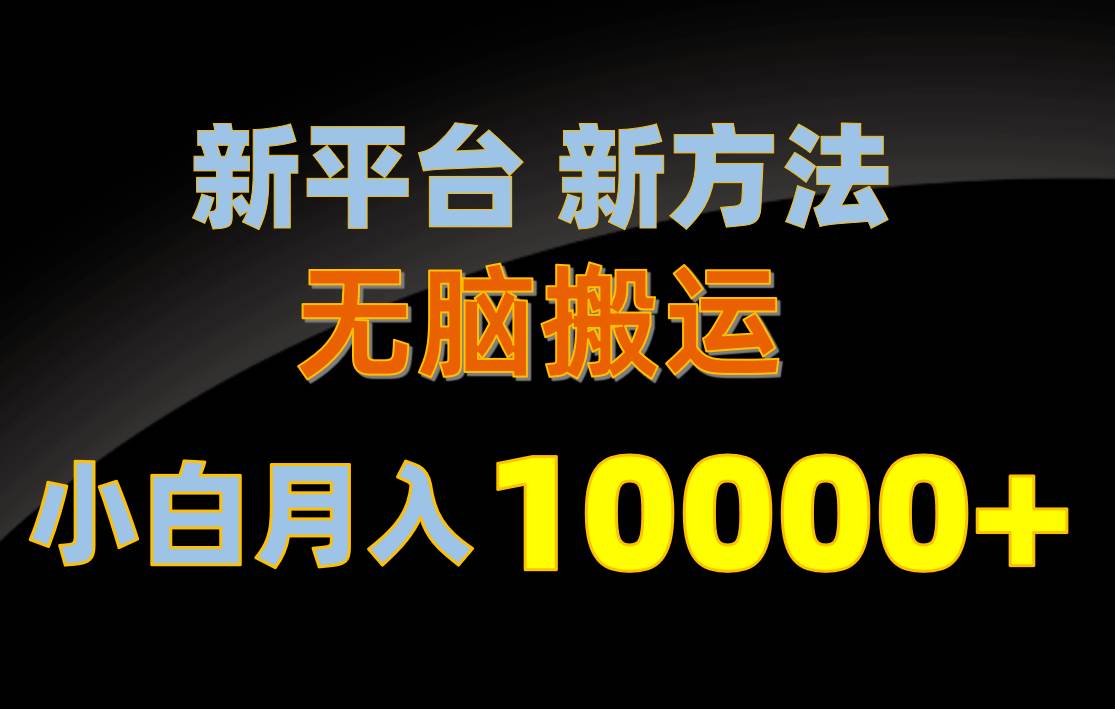 新平台 新方法

无脑搬运

小白月入 10000+